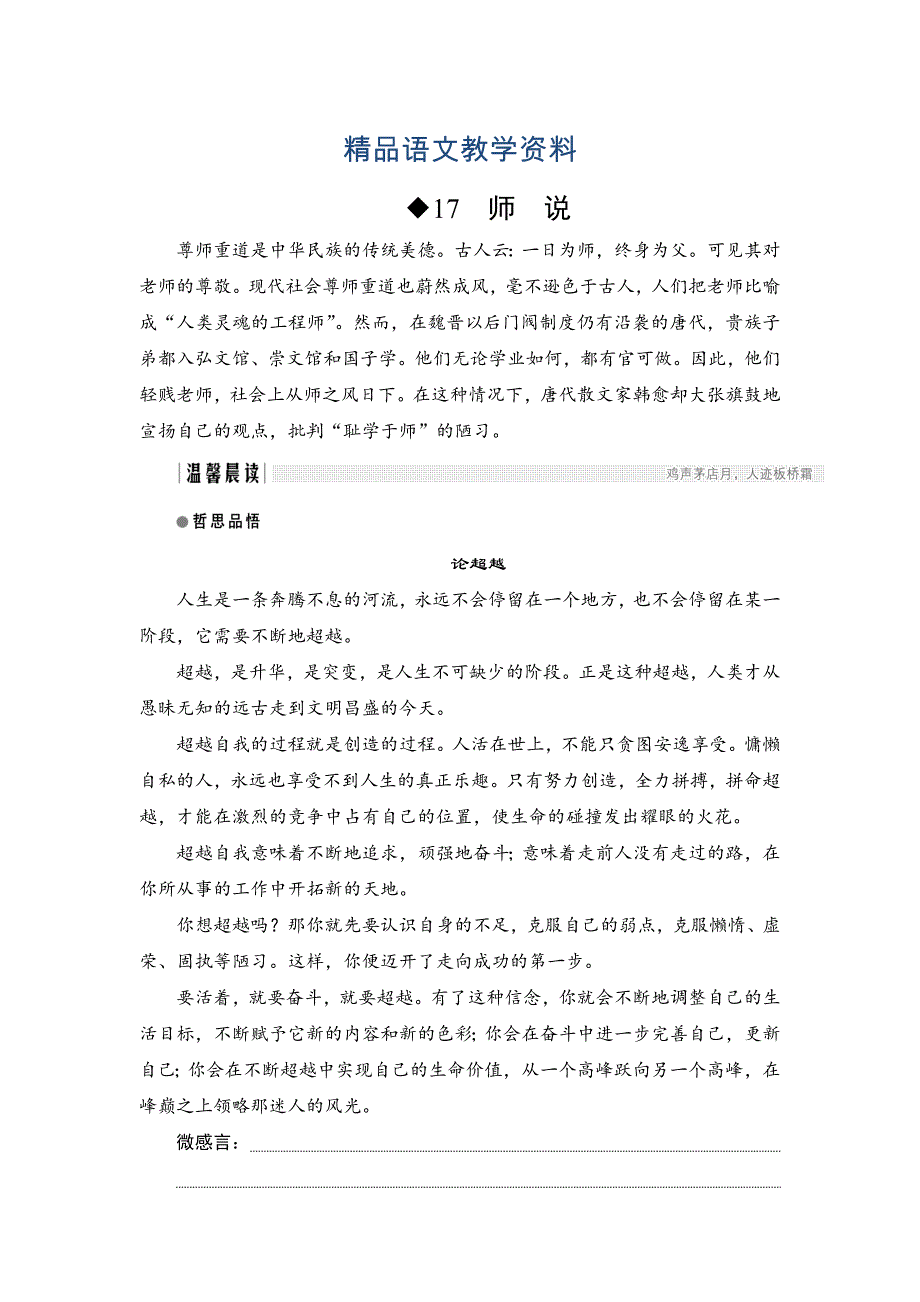 精品语文教学资料

◆17　师　说

尊师重道是中华民族的传统美德。古人云：一日为师，终身为父。可见其对老师的尊敬。现代社会尊师重道也蔚然成风，毫不逊色于古人，人们把老师比喻成“人类灵魂的工程师”。然而，在魏晋以后门阀制度仍有沿袭的唐代，贵族子弟都入弘文馆、崇文馆和国子学。他们无论学业如何，都有官可做。因此，他们轻贱老师，社会上从师之风日下。在这种情况下，唐代散文家韩愈却大张旗鼓地宣扬自己的观点，批判“耻学于师”的陋习。

温馨晨读

鸡声茅店月，人迹板桥霜

●哲思品悟

论超越

人生是一条奔腾不息的河流，永远不会停留在一个地方，也不会停留在某一阶段，它需要不断地超越。

超越，是升华，是突变，是人生不可缺少的阶段。正是这种超越，人类才从愚昧无知的远古走到文明昌盛的今天。

超越自我的过程就是创造的过程。人活在世上，不能只贪图安逸享受。慵懒自私的人，永远也享受不到人生的真正乐趣。只有努力创造，全力拼搏，拼命超越，才能在激烈的竞争中占有自己的位置，使生命的碰撞发出耀眼的火花。

超越自我意味着不断地追求，顽强地奋斗；意味着走前人没有走过的路，在你所从事的工作中开拓新的天地。

你想超越吗？那你就先要认识自身的不足，克服自己的弱点，克服懒惰、虚荣、固执等陋习。这样，你便迈开了走向成功的第一步。

要活着，就要奋斗，就要超越。有了这种信念，你就会不断地调整自己的生活目标，不断赋予它新的内容和新的色彩；你会在奋斗中进一步完善自己，更新自己；你会在不断超越中实现自己的生命价值，从一个高峰跃向另一个高峰，在峰巅之上领略那迷人的风光。

微感言：